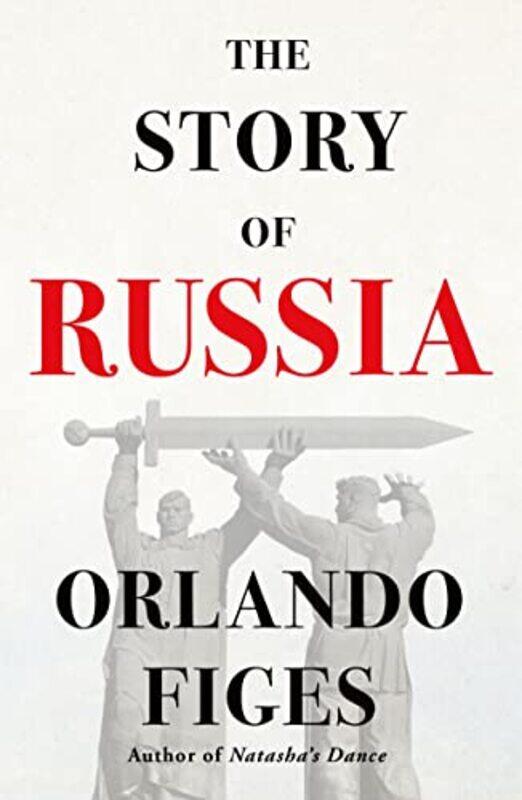 THE
STORY
OF
RUSSIA

ORLANDO
FIGES
Author of Natasha's Dance